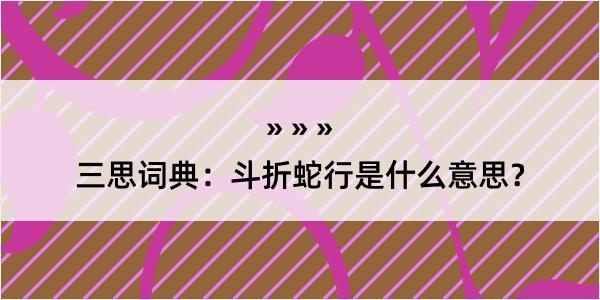 » » »

三思词典：斗折蛇行是什么意思?